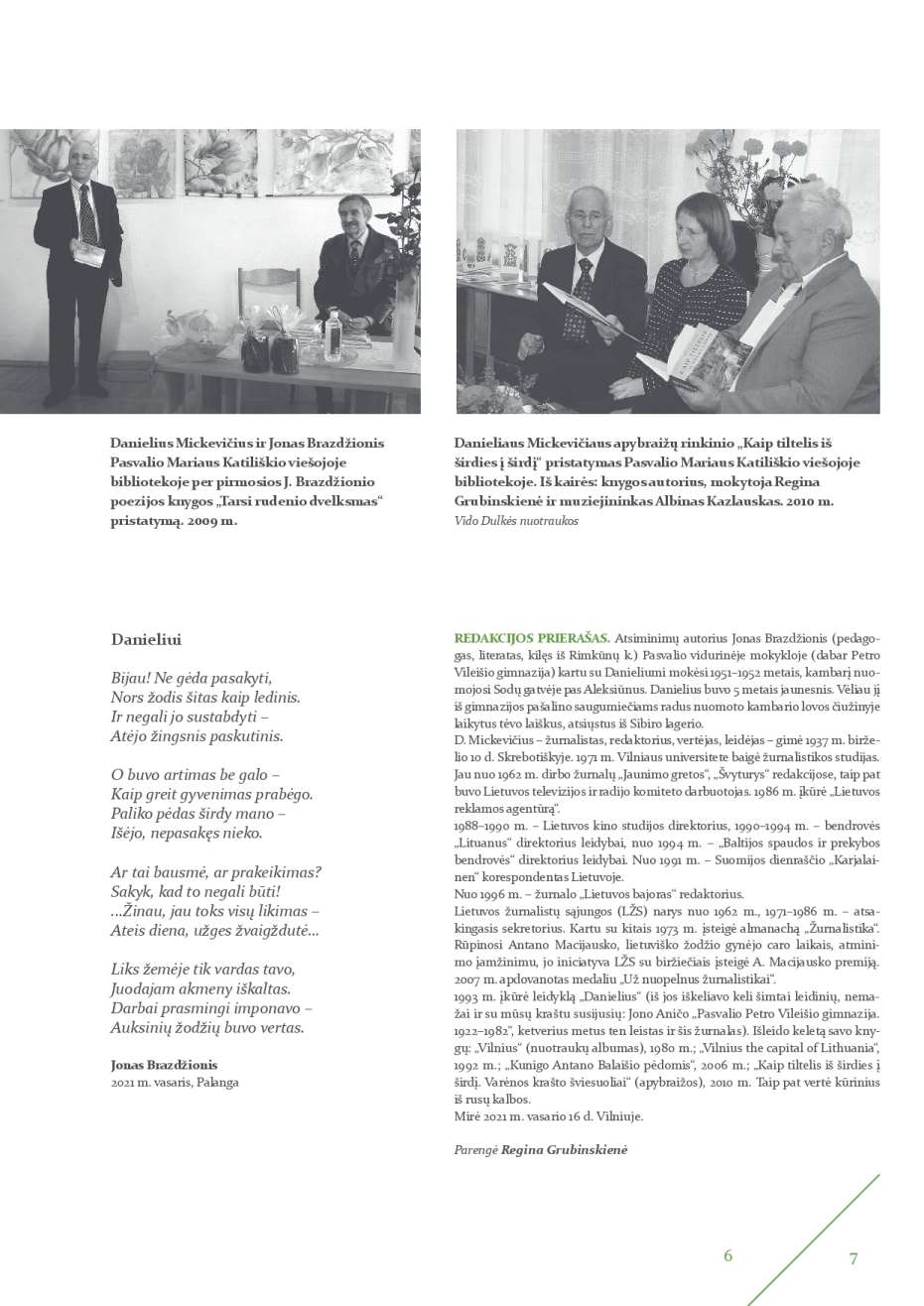 Danielius Mickevičius ir Jonas Brazdžionis Pasvalio Mariaus Katiliškio viešojoje bibliotekoje per pirmosios J. Brazdžionio poezijos knygos „Tarsi rudenio dvelksmas“ pristatymą. 2009 m.

Danieliaus Mickevičiaus apybraižų rinkinio „Kaip tiltelis iš širdies į širdį“ pristatymas Pasvalio Mariaus Katiliškio viešojoje bibliotekoje. Iš kairės: knygos autorius, mokytoja Regina Grubinskienė ir muziejininkas Albinas Kazlauskas. 2010 m.
Vido Dulkės nuotraukos

Danieliui

Bijau! Ne gėda pasakyti,
Nors žodis šitas kaip ledinis.
Ir negali jo sustabdyti –
Atėjo žingsnis paskutinis.

O buvo artimas be galo –
Kaip greit gyvenimas prabėgo.
Paliko pėdas širdy mano –
Išėjo, nepasakęs nieko.

Ar tai bausmė, ar prakeikimas?
Sakyk, kad to negali būti!
...Žinau, jau toks visų likimas –
Ateis diena, užges žvaigždutė...

Liks žemėje tik vardas tavo,
Juodajam akmeny iškaltas.
Darbai prasmingi imponavo –
Auksinių žodžių buvo vertas.

Jonas Brazdžionis
2021 m. vasaris, Palanga

REDAKCIJOS PRIERAŠAS. Atsiminimų autorius Jonas Brazdžionis (pedagogas, literatas, kilęs iš Rimkūnų k.) Pasvalio vidurinėje mokykloje (dabar Petro Vileišio gimnazija) kartu su Danieliumi mokėsi 1951–1952 metais, kambarį nuomojosi Sodų gatvėje pas Aleksiūnus. Danielius buvo 5 metais jaunesnis. Vėliau jį iš gimnazijos pašalino saugumiečiams radus nuomoto kambario lovos čiužinyje laikytus tėvo laiškus, atsiųstus iš Sibiro lagerio.
D. Mickevičius – žurnalistas, redaktorius, vertėjas, leidėjas – gimė 1937 m. birželio 10 d. Skrebotiškyje. 1971 m. Vilniaus universitete baigė žurnalistikos studijas. Jau nuo 1962 m. dirbo žurnalų „Jaunimo gretos“, „Švyturys“ redakcijose, taip pat buvo Lietuvos televizijos ir radijo komiteto darbuotojas. 1986 m. įkūrė „Lietuvos reklamos agentūrą“.
1988–1990 m. – Lietuvos kino studijos direktorius, 1990–1994 m. – bendrovės „Lituanus“ direktorius leidybai, nuo 1994 m. – „Baltijos spaudos ir prekybos bendrovės“ direktorius leidybai. Nuo 1991 m. – Suomijos dienraščio „Karjalainen“ korespondentas Lietuvoje.
Nuo 1996 m. – žurnalo „Lietuvos bajoras“ redaktorius.
Lietuvos žurnalistų sąjungos (LŽS) narys nuo 1962 m., 1971–1986 m. – atsakingasis sekretorius. Kartu su kitais 1973 m. įsteigė almanachą „Žurnalistika“. Rūpinosi Antano Macijausko, lietuviško žodžio gynėjo caro laikais, atminimo įamžinimu, jo iniciatyva LŽS su biržiečiais įsteigė A. Macijausko premiją. 2007 m. apdovanotas medaliu „Už nuopelnus žurnalistikai“.
1993 m. įkūrė leidyklą „Danielius“ (iš jos iškeliavo keli šimtai leidinių, nemažai ir su mūsų kraštu susijusių: Jono Aničo „Pasvalio Petro Vileišio gimnazija. 1922–1982“, ketverius metus ten leistas ir šis žurnalas). Išleido keletą savo knygų: „Vilnius“ (nuotraukų albumas), 1980 m.; „Vilnius the capital of Lithuania“, 1992 m.; „Kunigo Antano Balaišio pėdomis“, 2006 m.; „Kaip tiltelis iš širdies į širdį. Varėnos krašto šviesuoliai“ (apybraižos), 2010 m. Taip pat vertė kūrinius iš rusų kalbos.
Mirė 2021 m. vasario 16 d. Vilniuje.

Parengė Regina Grubinskienė

6

7